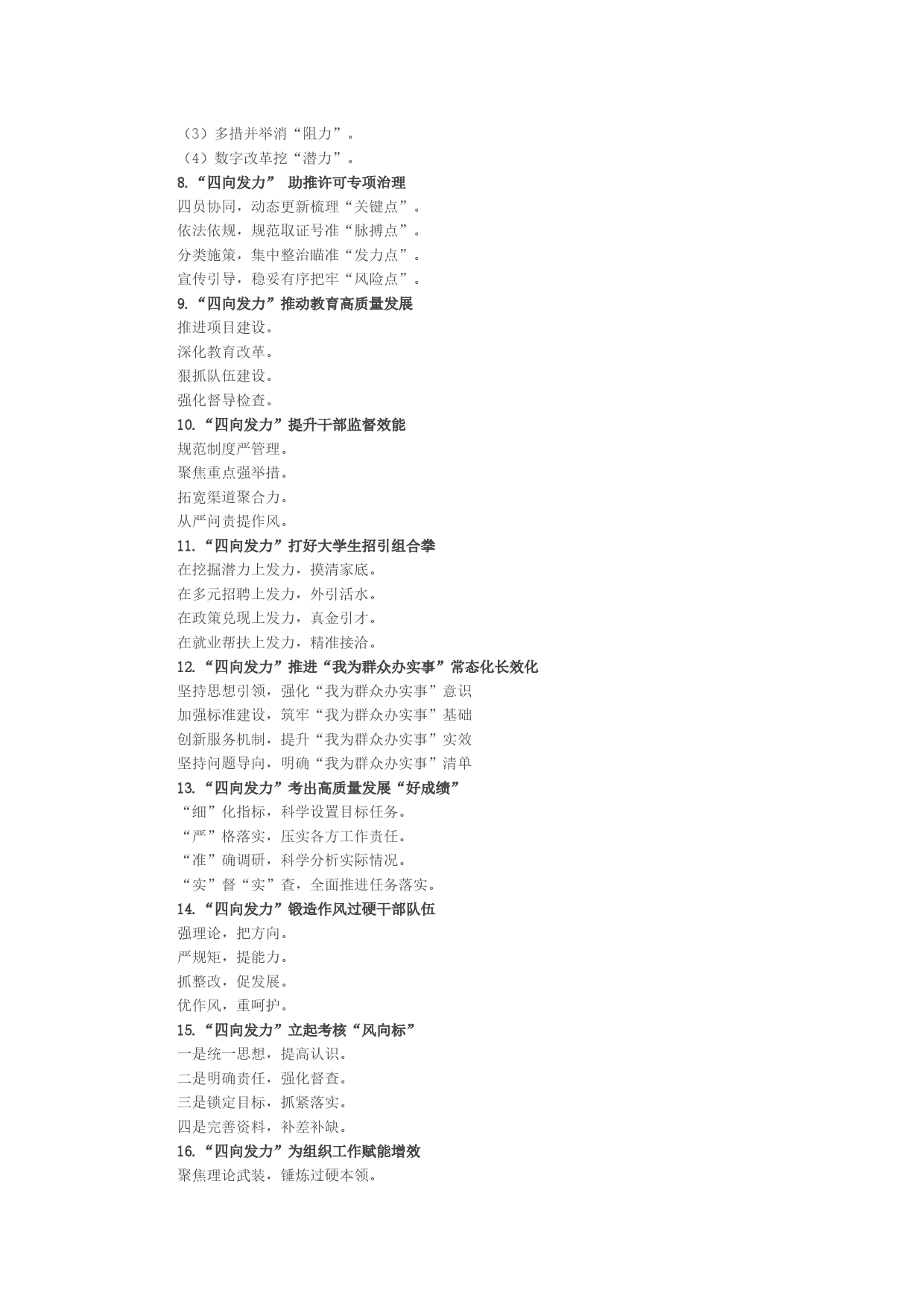 （3）多措并举消“阻力”。
（4）数字改革挖“潜力”。
8.“四向发力” 助推许可专项治理
四员协同，动态更新梳理“关键点”。
依法依规，规范取证号准“脉搏点”。
分类施策，集中整治瞄准“发力点”。
宣传引导，稳妥有序把牢“风险点”。
9.“四向发力”推动教育高质量发展
推进项目建设。
深化教育改革。
狠抓队伍建设。
强化督导检查。
10.“四向发力”提升干部监督效能
规范制度严管理。
聚焦重点强举措。
拓宽渠道聚合力。
从严问责提作风。
11.“四向发力”打好大学生招引组合拳
在挖掘潜力上发力，摸清家底。
在多元招聘上发力，外引活水。
在政策兑现上发力，真金引才。
在就业帮扶上发力，精准接洽。
12.“四向发力”推进“我为群众办实事”常态化长效化
坚持思想引领，强化“我为群众办实事”意识
加强标准建设，筑牢“我为群众办实事”基础
创新服务机制，提升“我为群众办实事”实效
坚持问题导向，明确“我为群众办实事”清单
13.“四向发力”考出高质量发展“好成绩”
“细”化指标，科学设置目标任务。
“严”格落实，压实各方工作责任。
“准”确调研，科学分析实际情况。
“实”督“实”查，全面推进任务落实。
14.“四向发力”锻造作风过硬干部队伍
强理论，把方向。
严规矩，提能力。
抓整改，促发展。
优作风，重呵护。
15.“四向发力”立起考核“风向标”
一是统一思想，提高认识。
二是明确责任，强化督查。
三是锁定目标，抓紧落实。
四是完善资料，补差补缺。
16.“四向发力”为组织工作赋能增效
聚焦理论武装，锤炼过硬本领。